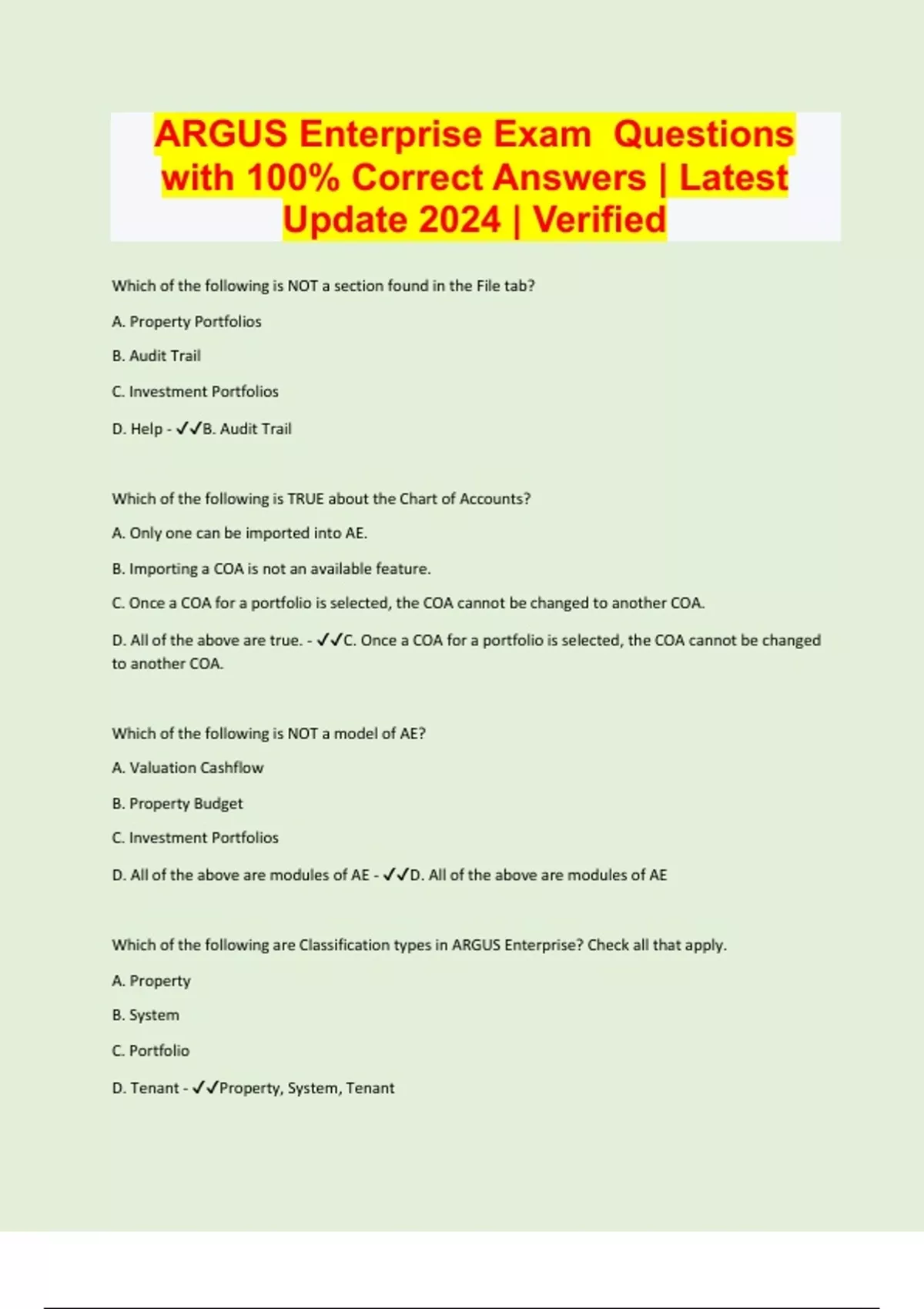 ARGUS Enterprise Exam  Questions with 100% Correct Answers | Latest Update 2024 | Verified

Which of the following is NOT a section found in the File tab?

A. Property Portfolios

B. Audit Trail

C. Investment Portfolios

D. Help - ✓✓B. Audit Trail

Which of the following is TRUE about the Chart of Accounts?

A. Only one can be imported into AE.

B. Importing a COA is not an available feature.

C. Once a COA for a portfolio is selected, the COA cannot be changed to another COA.

D. All of the above are true. - ✓✓C. Once a COA for a portfolio is selected, the COA cannot be changed to another COA.

Which of the following is NOT a model of AE?

A. Valuation Cashflow

B. Property Budget

C. Investment Portfolios

D. All of the above are modules of AE - ✓✓D. All of the above are modules of AE

Which of the following are Classification types in ARGUS Enterprise? Check all that apply.

A. Property

B. System

C. Portfolio

D. Tenant - ✓✓Property, System, Tenant